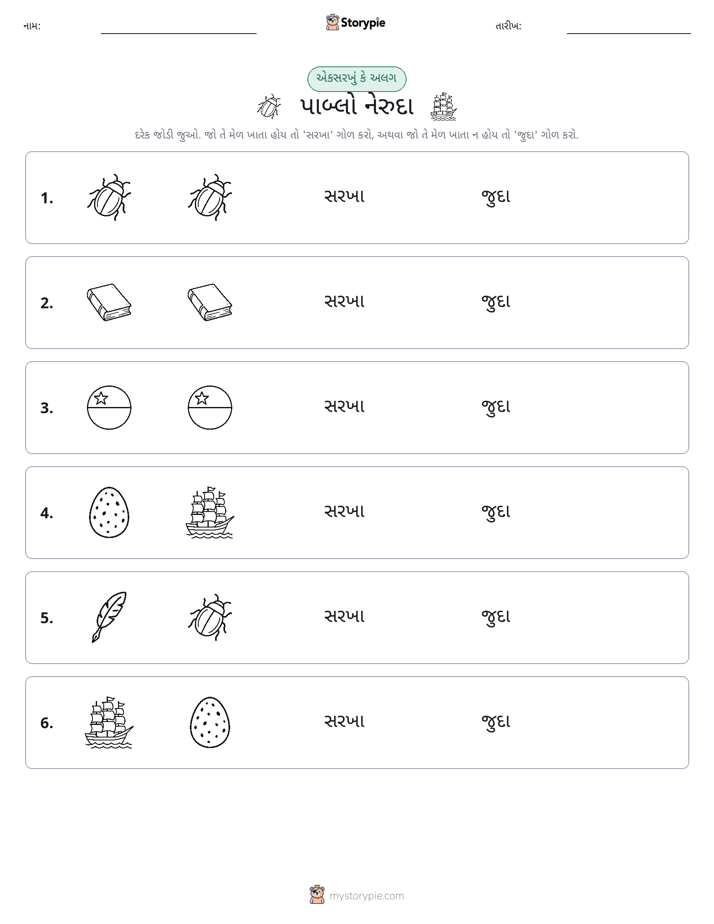 નામ: ____ Storypie તારીખ: ____

એકસરખું કે અલગ

પાબ્લો નેરુદા

દરેક જોડી જુઓ. જો તે મેળ ખાતા હોય તો 'સરખા' ગોળ કરો, અથવા જો તે મેળ ખાતા ન હોય તો 'જુદા' ગોળ કરો.

1. સરખા જુદા

2. સરખા જુદા

3. સરખા જુદા

4. સરખા જુદા

5. સરખા જુદા

6. સરખા જુદા

mystorypie.com